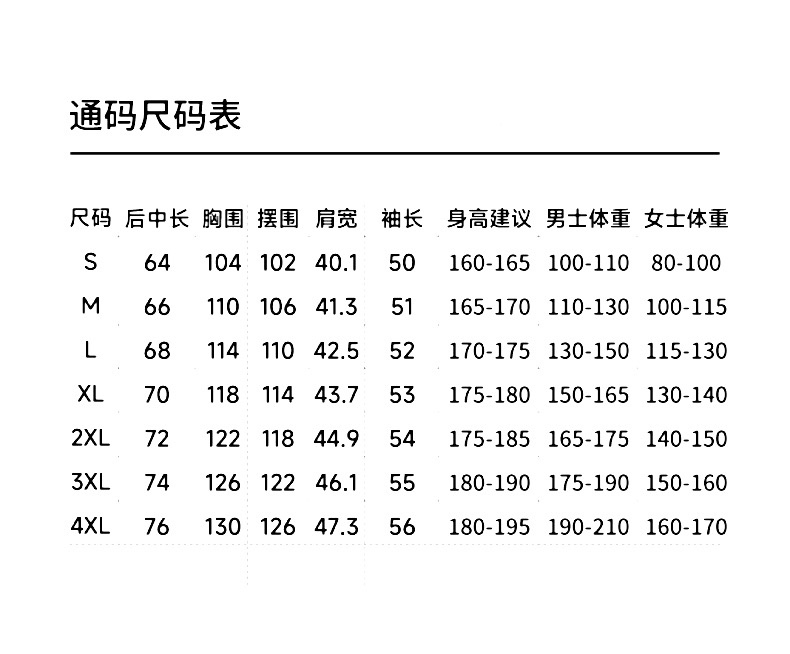 通码尺码表

| 尺码 | 后中长 | 胸围 | 摆围 | 肩宽 | 袖长 | 身高建议 | 男士体重 | 女士体重 |
|---|---|---|---|---|---|---|---|---|
| S | 64 | 104 | 102 | 40.1 | 50 | 160-165 | 100-110 | 80-100 |
| M | 66 | 110 | 106 | 41.3 | 51 | 165-170 | 110-130 | 100-115 |
| L | 68 | 114 | 110 | 42.5 | 52 | 170-175 | 130-150 | 115-130 |
| XL | 70 | 118 | 114 | 43.7 | 53 | 175-180 | 150-165 | 130-140 |
| 2XL | 72 | 122 | 118 | 44.9 | 54 | 175-185 | 165-175 | 140-150 |
| 3XL | 74 | 126 | 122 | 46.1 | 55 | 180-190 | 175-190 | 150-160 |
| 4XL | 76 | 130 | 126 | 47.3 | 56 | 180-195 | 190-210 | 160-170 |